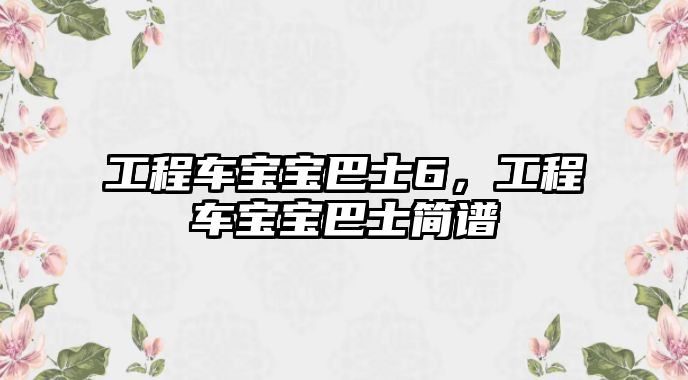 工程车宝宝巴士6，工程车宝宝巴士简谱